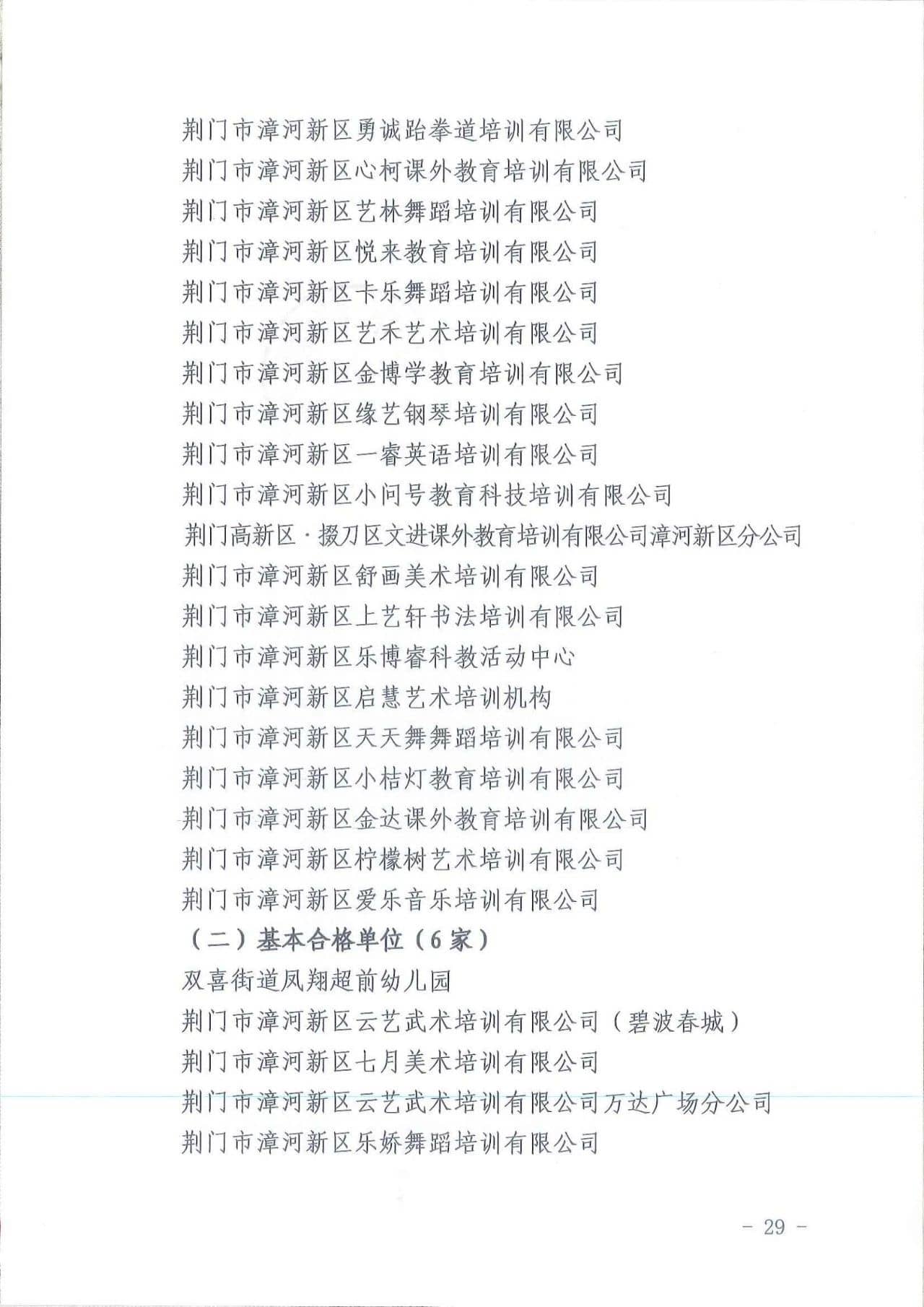 荆门市漳河新区勇诚跆拳道培训有限公司
荆门市漳河新区心柯课外教育培训有限公司
荆门市漳河新区艺林舞蹈培训有限公司
荆门市漳河新区悦来教育培训有限公司
荆门市漳河新区卡乐舞蹈培训有限公司
荆门市漳河新区艺禾艺术培训有限公司
荆门市漳河新区金博学教育培训有限公司
荆门市漳河新区缘艺钢琴培训有限公司
荆门市漳河新区一睿英语培训有限公司
荆门市漳河新区小问号教育科技培训有限公司
荆门高新区·掇刀区文进课外教育培训有限公司漳河新区分公司
荆门市漳河新区舒画美术培训有限公司
荆门市漳河新区上艺轩书法培训有限公司
荆门市漳河新区乐博睿科教活动中心
荆门市漳河新区启慧艺术培训机构
荆门市漳河新区天天舞舞蹈培训有限公司
荆门市漳河新区小桔灯教育培训有限公司
荆门市漳河新区金达课外教育培训有限公司
荆门市漳河新区柠檬树艺术培训有限公司
荆门市漳河新区爱乐音乐培训有限公司
（二）基本合格单位（6家）
双喜街道凤翔超前幼儿园
荆门市漳河新区云艺武术培训有限公司（碧波春城）
荆门市漳河新区七月美术培训有限公司
荆门市漳河新区云艺武术培训有限公司万达广场分公司
荆门市漳河新区乐娇舞蹈培训有限公司

－ 29 －